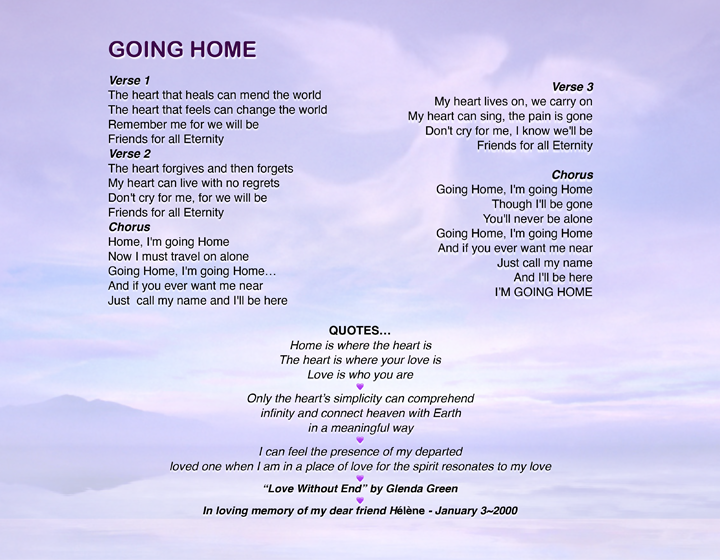 GOING HOME

Verse 1
The heart that heals can mend the world
The heart that feels can change the world
Remember me for we will be
Friends for all Eternity

Verse 2
The heart forgives and then forgets
My heart can live with no regrets
Don't cry for me, for we will be
Friends for all Eternity

Chorus
Home, I'm going Home
Now I must travel on alone
Going Home, I'm going Home…
And if you ever want me near
Just call my name and I'll be here

Verse 3
My heart lives on, we carry on
My heart can sing, the pain is gone
Don't cry for me, I know we'll be
Friends for all Eternity

Chorus
Going Home, I'm going Home
Though I'll be gone
You'll never be alone
Going Home, I'm going Home
And if you ever want me near
Just call my name
And I'll be here
I'M GOING HOME

QUOTES…
Home is where the heart is
The heart is where your love is
Love is who you are

Only the heart's simplicity can comprehend
infinity and connect heaven with Earth
in a meaningful way

I can feel the presence of my departed
loved one when I am in a place of love for the spirit resonates to my love

"Love Without End" by Glenda Green

In loving memory of my dear friend Hélène - January 3~2000